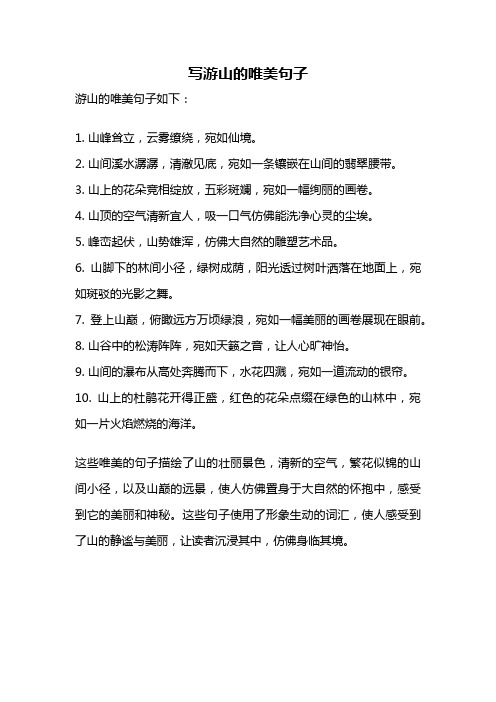 写游山的唯美句子

游山的唯美句子如下：

1. 山峰耸立，云雾缭绕，宛如仙境。

2. 山间溪水潺潺，清澈见底，宛如一条镶嵌在山间的翡翠腰带。

3. 山上的花朵竞相绽放，五彩斑斓，宛如一幅绚丽的画卷。

4. 山顶的空气清新宜人，吸一口气仿佛能洗净心灵的尘埃。

5. 峰峦起伏，山势雄浑，仿佛大自然的雕塑艺术品。

6. 山脚下的林间小径，绿树成荫，阳光透过树叶洒落在地面上，宛如斑驳的光影之舞。

7. 登上山巅，俯瞰远方万顷绿浪，宛如一幅美丽的画卷展现在眼前。

8. 山谷中的松涛阵阵，宛如天籁之音，让人心旷神怡。

9. 山间的瀑布从高处奔腾而下，水花四溅，宛如一道流动的银帘。

10. 山上的杜鹃花开得正盛，红色的花朵点缀在绿色的山林中，宛如一片火焰燃烧的海洋。

这些唯美的句子描绘了山的壮丽景色，清新的空气，繁花似锦的山间小径，以及山巅的远景，使人仿佛置身于大自然的怀抱中，感受到它的美丽和神秘。这些句子使用了形象生动的词汇，使人感受到了山的静谧与美丽，让读者沉浸其中，仿佛身临其境。